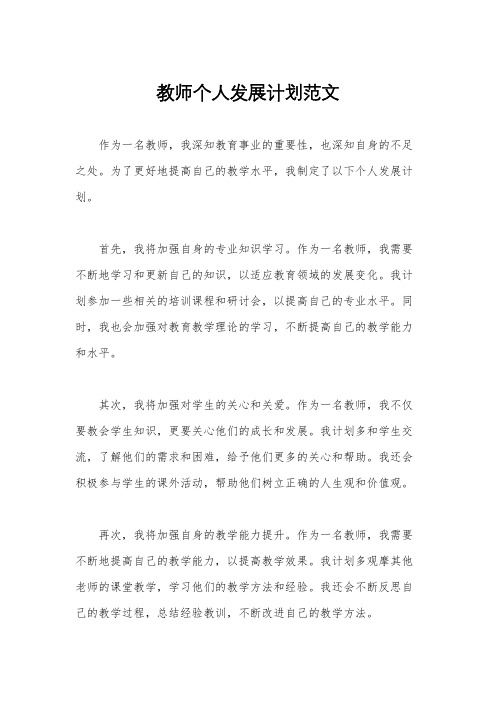 教师个人发展计划范文

作为一名教师，我深知教育事业的重要性，也深知自身的不足之处。为了更好地提高自己的教学水平，我制定了以下个人发展计划。

首先，我将加强自身的专业知识学习。作为一名教师，我需要不断地学习和更新自己的知识，以适应教育领域的发展变化。我计划参加一些相关的培训课程和研讨会，以提高自己的专业水平。同时，我也会加强对教育教学理论的学习，不断提高自己的教学能力和水平。

其次，我将加强对学生的关心和关爱。作为一名教师，我不仅要教会学生知识，更要关心他们的成长和发展。我计划多和学生交流，了解他们的需求和困难，给予他们更多的关心和帮助。我还会积极参与学生的课外活动，帮助他们树立正确的人生观和价值观。

再次，我将加强自身的教学能力提升。作为一名教师，我需要不断地提高自己的教学能力，以提高教学效果。我计划多观摩其他老师的课堂教学，学习他们的教学方法和经验。我还会不断反思自己的教学过程，总结经验教训，不断改进自己的教学方法。